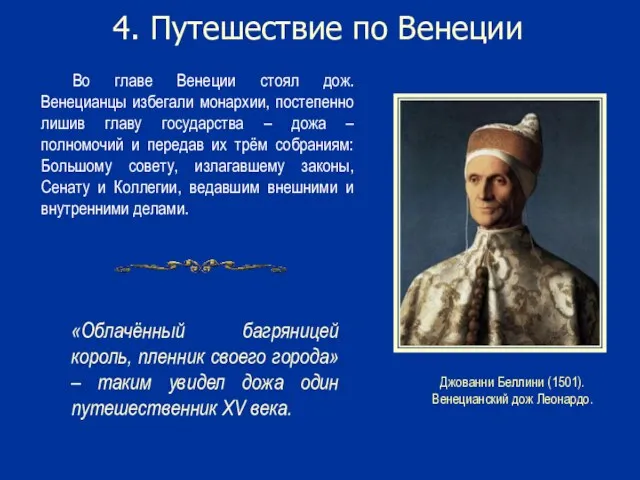 4. Путешествие по Венеции

Во главе Венеции стоял дож. Венецианцы избегали монархии, постепенно лишив главу государства – дожа – полномочий и передав их трём собраниям: Большому совету, излагавшему законы, Сенату и Коллегии, ведавшим внешними и внутренними делами.

«Облачённый багряницей король, пленник своего города» – таким увидел дожа один путешественник XV века.

Джованни Беллини (1501). Венецианский дож Леонардо.